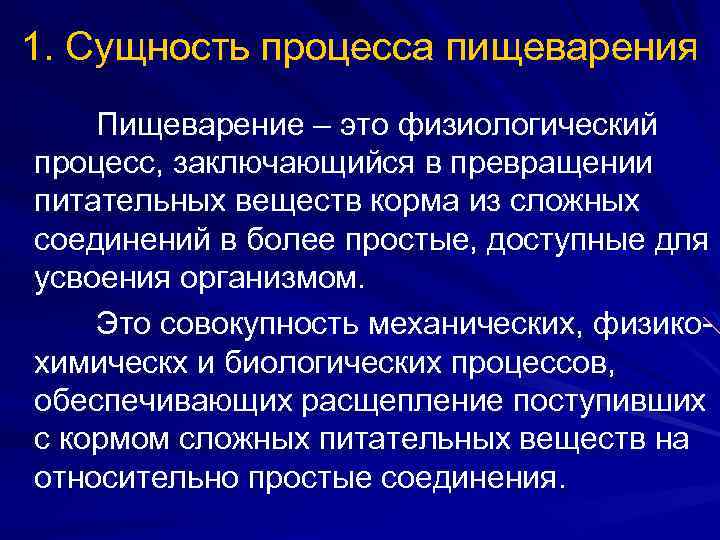 1. Сущность процесса пищеварения

Пищеварение – это физиологический процесс, заключающийся в превращении питательных веществ корма из сложных соединений в более простые, доступные для усвоения организмом.

Это совокупность механических, физико-химическх и биологических процессов, обеспечивающих расщепление поступивших с кормом сложных питательных веществ на относительно простые соединения.